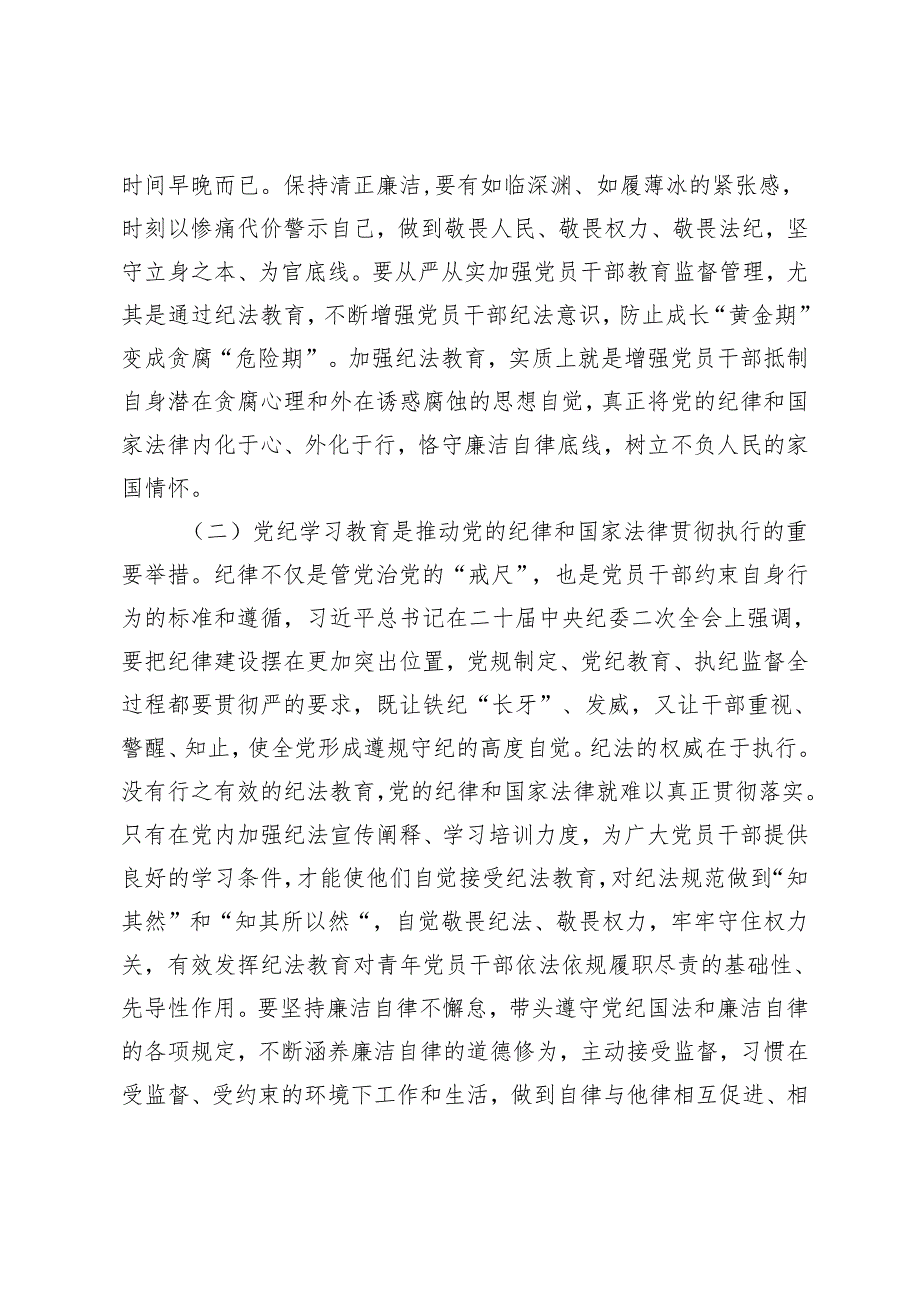 时间早晚而已。保持清正廉洁，要有如临深渊、如履薄冰的紧张感，时刻以惨痛代价警示自己，做到敬畏人民、敬畏权力、敬畏法纪，坚守立身之本、为官底线。要从严从实加强党员干部教育监督管理，尤其是通过纪法教育，不断增强党员干部纪法意识，防止成长“黄金期”变成贪腐“危险期”。加强纪法教育，实质上就是增强党员干部抵制自身潜在贪腐心理和外在诱惑腐蚀的思想自觉，真正将党的纪律和国家法律内化于心、外化于行，恪守廉洁自律底线，树立不负人民的家国情怀。

（二）党纪学习教育是推动党的纪律和国家法律贯彻执行的重要举措。纪律不仅是管党治党的“戒尺”，也是党员干部约束自身行为的标准和遵循，习近平总书记在二十届中央纪委二次全会上强调，要把纪律建设摆在更加突出位置，党规制定、党纪教育、执纪监督全过程都要贯彻严的要求，既让铁纪“长牙”、发威，又让干部重视、警醒、知止，使全党形成遵规守纪的高度自觉。纪法的权威在于执行。没有行之有效的纪法教育，党的纪律和国家法律就难以真正贯彻落实。只有在党内加强纪法宣传阐释、学习培训力度，为广大党员干部提供良好的学习条件，才能使他们自觉接受纪法教育，对纪法规范做到“知其然”和“知其所以然“，自觉敬畏纪法、敬畏权力，牢牢守住权力关，有效发挥纪法教育对青年党员干部依法依规履职尽责的基础性、先导性作用。要坚持廉洁自律不懈怠，带头遵守党纪国法和廉洁自律的各项规定，不断涵养廉洁自律的道德修为，主动接受监督，习惯在受监督、受约束的环境下工作和生活，做到自律与他律相互促进、相